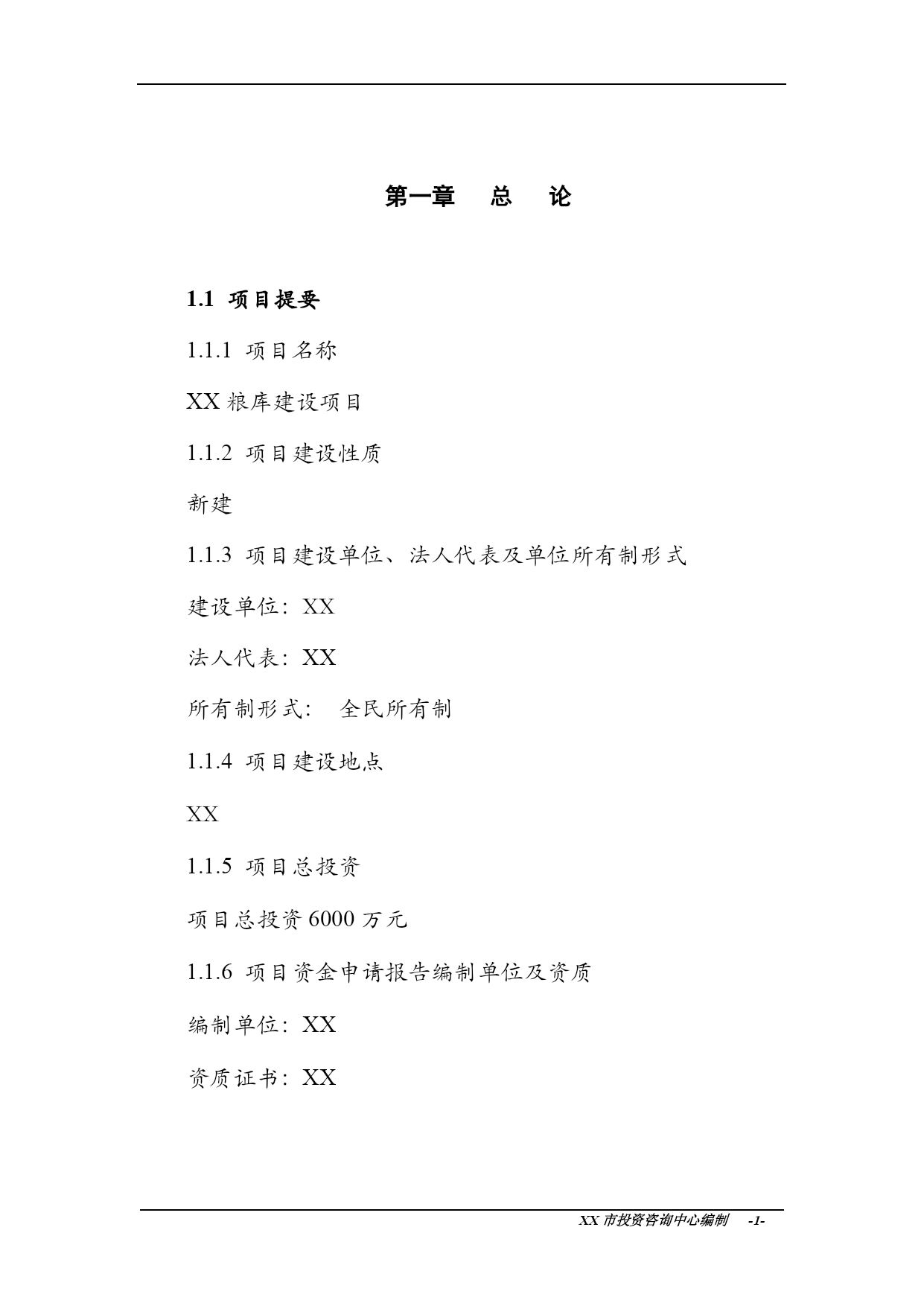 第一章　总　论

1.1 项目提要

1.1.1 项目名称

XX 粮库建设项目

1.1.2 项目建设性质

新建

1.1.3 项目建设单位、法人代表及单位所有制形式

建设单位：XX

法人代表：XX

所有制形式：　全民所有制

1.1.4 项目建设地点

XX

1.1.5 项目总投资

项目总投资 6000 万元

1.1.6 项目资金申请报告编制单位及资质

编制单位：XX

资质证书：XX

XX 市投资咨询中心编制　-1-